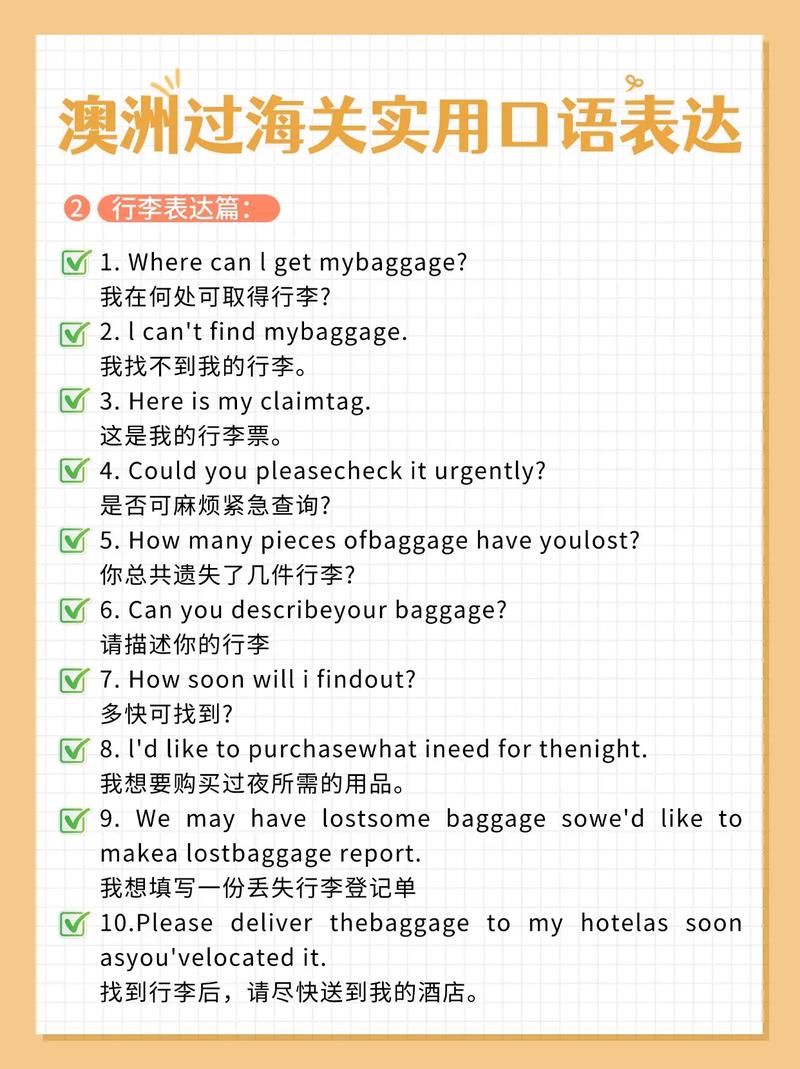 澳洲过海关实用口语表达

② 行李表达篇：

1. Where can l get mybaggage?
我在何处可取得行李?

2. l can't find mybaggage.
我找不到我的行李。

3. Here is my claimtag.
这是我的行李票。

4. Could you pleasecheck it urgently?
是否可麻烦紧急查询?

5. How many pieces ofbaggage have youlost?
你总共遗失了几件行李?

6. Can you describeyour baggage?
请描述你的行李

7. How soon will i findout?
多快可找到?

8. l'd like to purchasewhat ineed for thenight.
我想要购买过夜所需的用品。

9. We may have lostsome baggage sowe'd like to makea lostbaggage report.
我想填写一份丢失行李登记单

10.Please deliver thebaggage to my hotelas soon asyou'velocated it.
找到行李后，请尽快送到我的酒店。